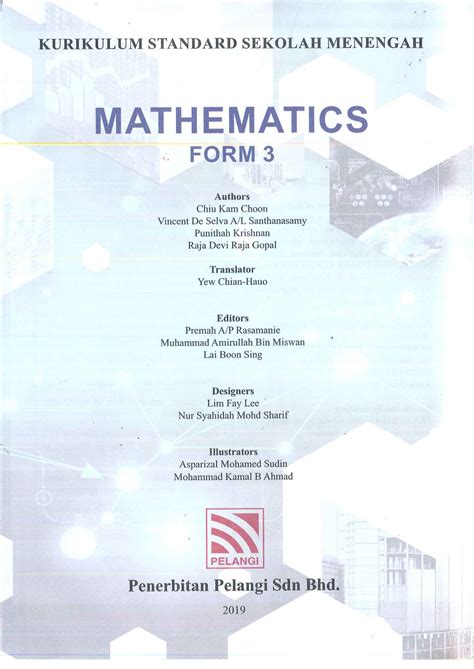 KURIKULUM STANDARD SEKOLAH MENENGAH

MATHEMATICS
FORM 3

Authors
Chiu Kam Choon
Vincent De Selva A/L Santhanasamy
Punithah Krishnan
Raja Devi Raja Gopal

Translator
Yew Chian-Hauo

Editors
Premah A/P Rasamanie
Muhammad Amirullah Bin Miswan
Lai Boon Sing

Designers
Lim Fay Lee
Nur Syahidah Mohd Sharif

Illustrators
Asparizal Mohamed Sudin
Mohammad Kamal B Ahmad

PELANGI

Penerbitan Pelangi Sdn Bhd.

2019